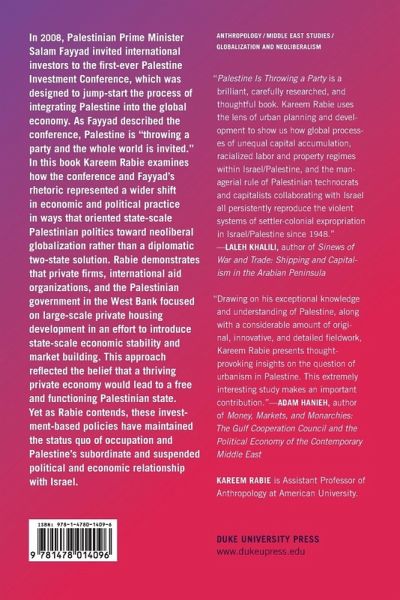 In 2008, Palestinian Prime Minister Salam Fayyad invited international investors to the first-ever Palestine Investment Conference, which was designed to jump-start the process of integrating Palestine into the global economy. As Fayyad described the conference, Palestine is "throwing a party and the whole world is invited." In this book Kareem Rabie examines how the conference and Fayyad's rhetoric represented a wider shift in economic and political practice in ways that oriented state-scale Palestinian politics toward neoliberal globalization rather than a diplomatic two-state solution. Rabie demonstrates that private firms, international aid organizations, and the Palestinian government in the West Bank focused on large-scale private housing development in an effort to introduce state-scale economic stability and market building. This approach reflected the belief that a thriving private economy would lead to a free and functioning Palestinian state. Yet as Rabie contends, these investment-based policies have maintained the status quo of occupation and Palestine's subordinate and suspended political and economic relationship with Israel.

ISBN: 978-1-4780-1409-6

9 781478 014096

ANTHROPOLOGY / MIDDLE EAST STUDIES / GLOBALIZATION AND NEOLIBERALISM

"Palestine Is Throwing a Party is a brilliant, carefully researched, and thoughtful book. Kareem Rabie uses the lens of urban planning and development to show us how global processes of unequal capital accumulation, racialized labor and property regimes within Israel/Palestine, and the managerial rule of Palestinian technocrats and capitalists collaborating with Israel all persistently reproduce the violent systems of settler-colonial expropriation in Israel/Palestine since 1948."
—LALEH KHALILI, author of Sinews of War and Trade: Shipping and Capitalism in the Arabian Peninsula

"Drawing on his exceptional knowledge and understanding of Palestine, along with a considerable amount of original, innovative, and detailed fieldwork, Kareem Rabie presents thought-provoking insights on the question of urbanism in Palestine. This extremely interesting study makes an important contribution."—ADAM HANIEH, author of Money, Markets, and Monarchies: The Gulf Cooperation Council and the Political Economy of the Contemporary Middle East

KAREEM RABIE is Assistant Professor of Anthropology at American University.

DUKE UNIVERSITY PRESS
www.dukeupress.edu